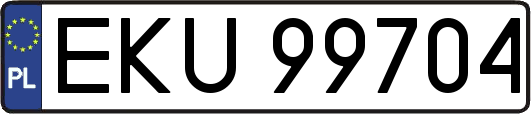 PL
EKU 99704